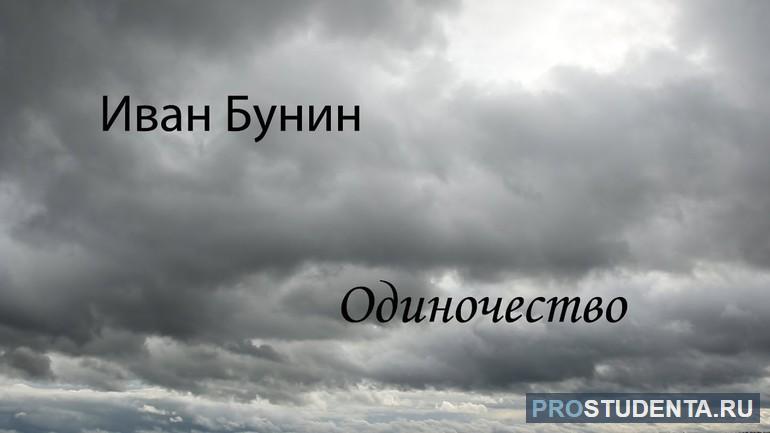 Иван Бунин

Одиночество

PROSTUDENTA.RU